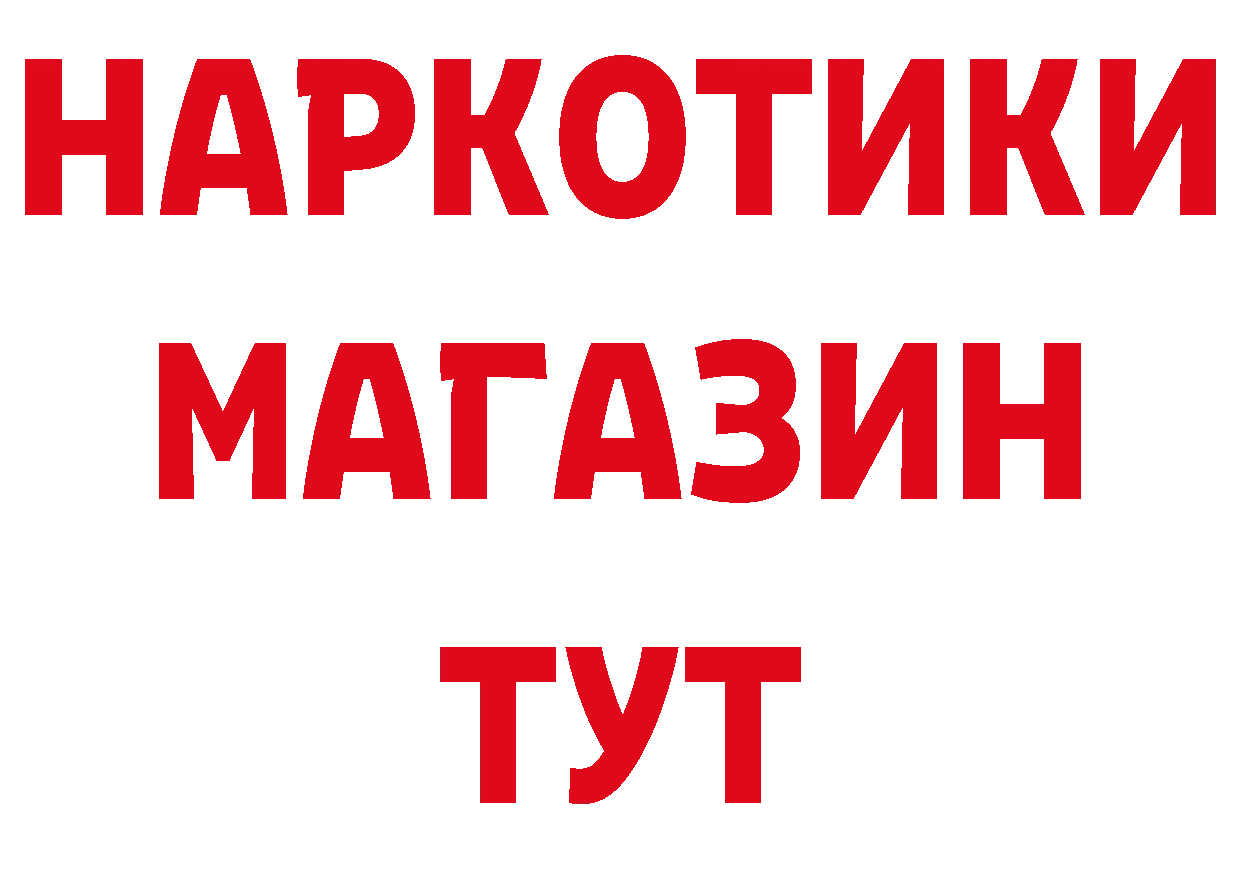 НАРКОТИКИ
МАГАЗИН
ТУТ